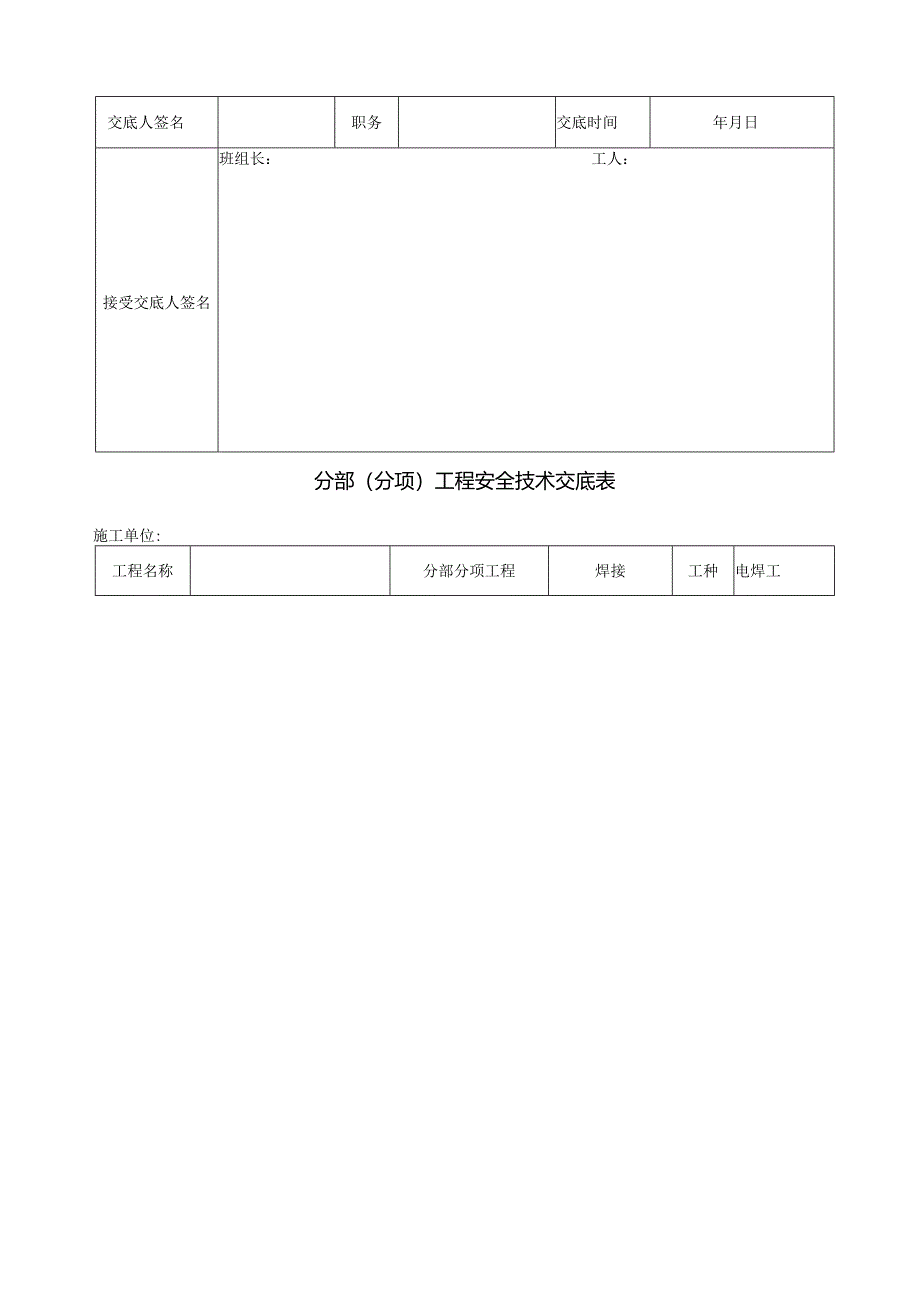 | 交底人签名 | | 职务 | | 交底时间 | 年月日 |
|---|---|---|---|---|---|
| 接受交底人签名 | 班组长： 工人： | | | | |

分部（分项）工程安全技术交底表

施工单位:

| 工程名称 | | 分部分项工程 | 焊接 | 工种 | 电焊工 |
|---|---|---|---|---|---|